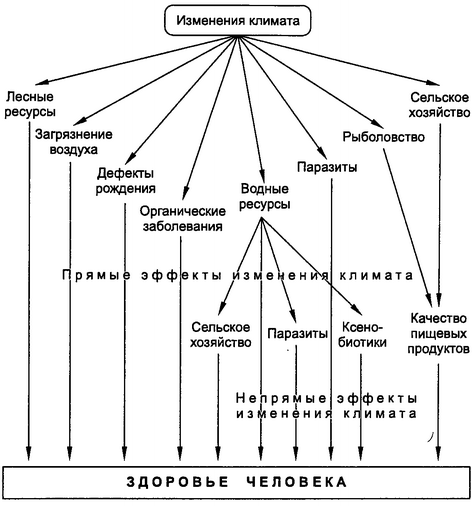 Изменения климата

Лесные ресурсы

Загрязнение воздуха

Дефекты рождения

Органические заболевания

Водные ресурсы

Паразиты

Рыболовство

Сельское хозяйство

Прямые эффекты изменения климата

Сельское хозяйство

Паразиты

Ксенобиотики

Качество пищевых продуктов

Непрямые эффекты изменения климата

ЗДОРОВЬЕ ЧЕЛОВЕКА